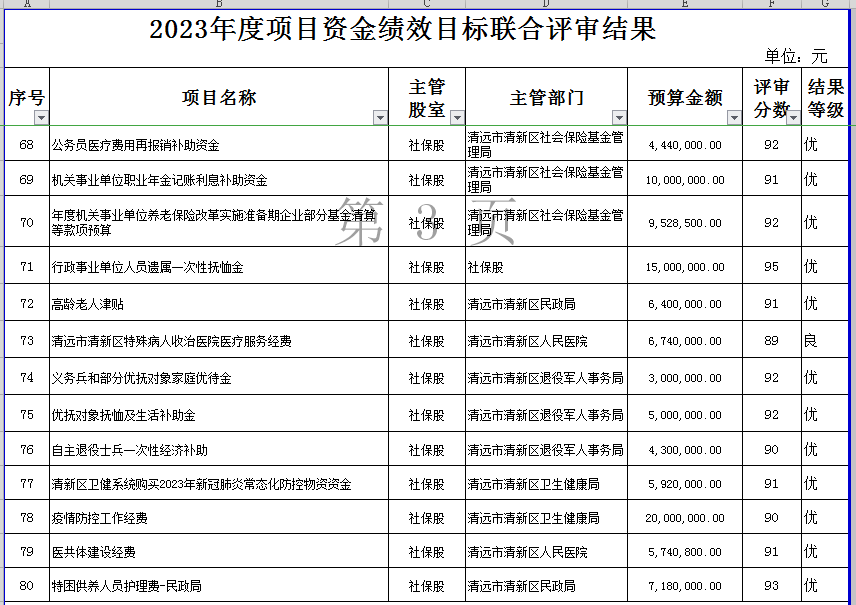 A B C D E F G

2023年度项目资金绩效目标联合评审结果

单位：元

| 序号 | 项目名称 | 主管股室 | 主管部门 | 预算金额 | 评审分数 | 结果等级 |
|---|---|---|---|---|---|---|
| 68 | 公务员医疗费用再报销补助资金 | 社保股 | 清远市清新区社会保险基金管理局 | 4,440,000.00 | 92 | 优 |
| 69 | 机关事业单位职业年金记账利息补助资金 | 社保股 | 清远市清新区社会保险基金管理局 | 10,000,000.00 | 91 | 优 |
| 70 | 年度机关事业单位养老保险改革实施准备期企业部分基金清算等款项预算 | 社保股 | 清远市清新区社会保险基金管理局 | 9,528,500.00 | 92 | 优 |
| 71 | 行政事业单位人员遗属一次性抚恤金 | 社保股 | 社保股 | 15,000,000.00 | 95 | 优 |
| 72 | 高龄老人津贴 | 社保股 | 清远市清新区民政局 | 6,400,000.00 | 91 | 优 |
| 73 | 清远市清新区特殊病人收治医院医疗服务经费 | 社保股 | 清远市清新区人民医院 | 6,740,000.00 | 89 | 良 |
| 74 | 义务兵和部分优抚对象家庭优待金 | 社保股 | 清远市清新区退役军人事务局 | 3,000,000.00 | 92 | 优 |
| 75 | 优抚对象抚恤及生活补助金 | 社保股 | 清远市清新区退役军人事务局 | 5,000,000.00 | 92 | 优 |
| 76 | 自主退役士兵一次性经济补助 | 社保股 | 清远市清新区退役军人事务局 | 4,300,000.00 | 90 | 优 |
| 77 | 清新区卫健系统购买2023年新冠肺炎常态化防控物资资金 | 社保股 | 清远市清新区卫生健康局 | 5,920,000.00 | 91 | 优 |
| 78 | 疫情防控工作经费 | 社保股 | 清远市清新区卫生健康局 | 20,000,000.00 | 90 | 优 |
| 79 | 医共体建设经费 | 社保股 | 清远市清新区人民医院 | 5,740,800.00 | 91 | 优 |
| 80 | 特困供养人员护理费-民政局 | 社保股 | 清远市清新区民政局 | 7,180,000.00 | 93 | 优 |

第 3 页